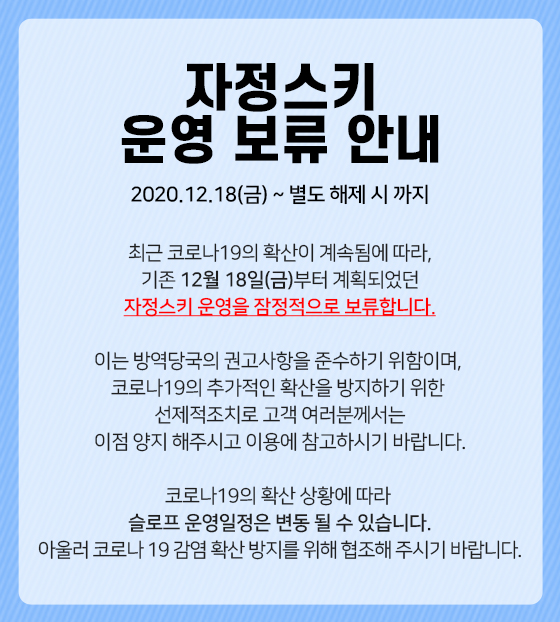 자정스키
운영 보류 안내

2020.12.18(금) ~ 별도 해제 시 까지

최근 코로나19의 확산이 계속됨에 따라,
기존 12월 18일(금)부터 계획되었던
자정스키 운영을 잠정적으로 보류합니다.

이는 방역당국의 권고사항을 준수하기 위함이며,
코로나19의 추가적인 확산을 방지하기 위한
선제적조치로 고객 여러분께서는
이점 양지 해주시고 이용에 참고하시기 바랍니다.

코로나19의 확산 상황에 따라
슬로프 운영일정은 변동 될 수 있습니다.
아울러 코로나 19 감염 확산 방지를 위해 협조해 주시기 바랍니다.